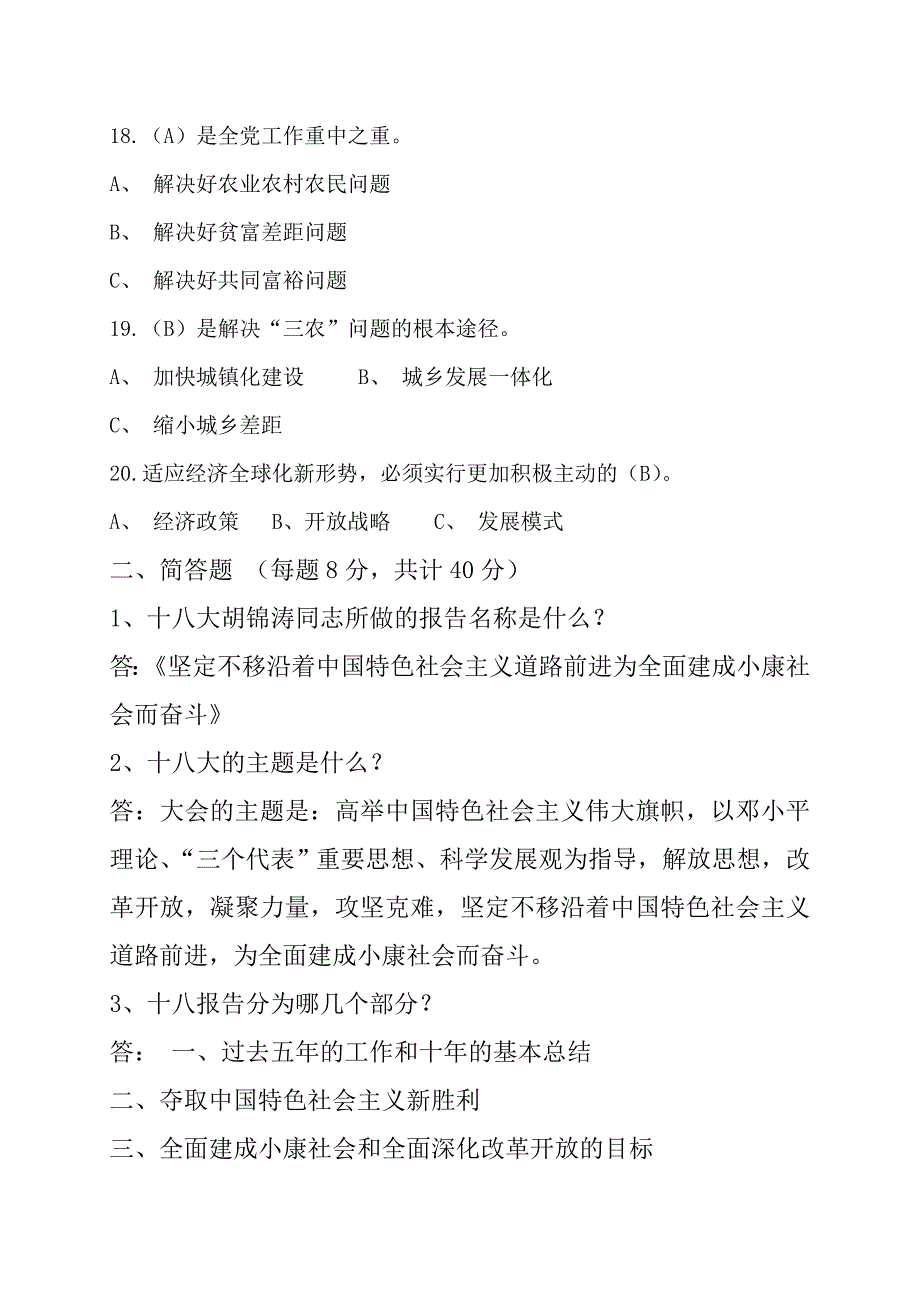 18.（A）是全党工作重中之重。

A、 解决好农业农村农民问题

B、 解决好贫富差距问题

C、 解决好共同富裕问题

19.（B）是解决“三农”问题的根本途径。

A、 加快城镇化建设　　B、 城乡发展一体化

C、 缩小城乡差距

20.适应经济全球化新形势，必须实行更加积极主动的（B）。

A、 经济政策　 B、开放战略　 C、 发展模式

二、简答题 （每题 8 分，共计 40 分）

1、十八大胡锦涛同志所做的报告名称是什么？

答:《坚定不移沿着中国特色社会主义道路前进为全面建成小康社会而奋斗》

2、十八大的主题是什么？

答：大会的主题是：高举中国特色社会主义伟大旗帜，以邓小平理论、“三个代表”重要思想、科学发展观为指导，解放思想，改革开放，凝聚力量，攻坚克难，坚定不移沿着中国特色社会主义道路前进，为全面建成小康社会而奋斗。

3、十八报告分为哪几个部分？

答： 一、过去五年的工作和十年的基本总结

二、夺取中国特色社会主义新胜利

三、全面建成小康社会和全面深化改革开放的目标